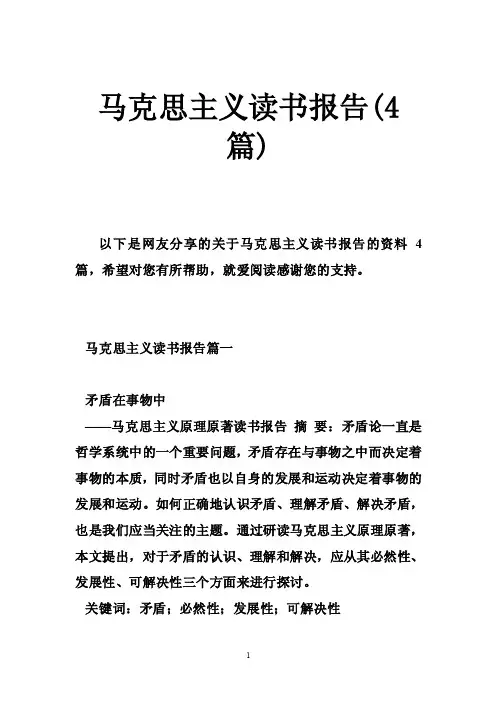 马克思主义读书报告(4篇)

以下是网友分享的关于马克思主义读书报告的资料 4 篇，希望对您有所帮助，就爱阅读感谢您的支持。

马克思主义读书报告篇一

矛盾在事物中
——马克思主义原理原著读书报告 摘 要：矛盾论一直是哲学系统中的一个重要问题，矛盾存在与事物之中而决定着事物的本质，同时矛盾也以自身的发展和运动决定着事物的发展和运动。如何正确地认识矛盾、理解矛盾、解决矛盾，也是我们应当关注的主题。通过研读马克思主义原理原著，本文提出，对于矛盾的认识、理解和解决，应从其必然性、发展性、可解决性三个方面来进行探讨。
关键词：矛盾；必然性；发展性；可解决性

1